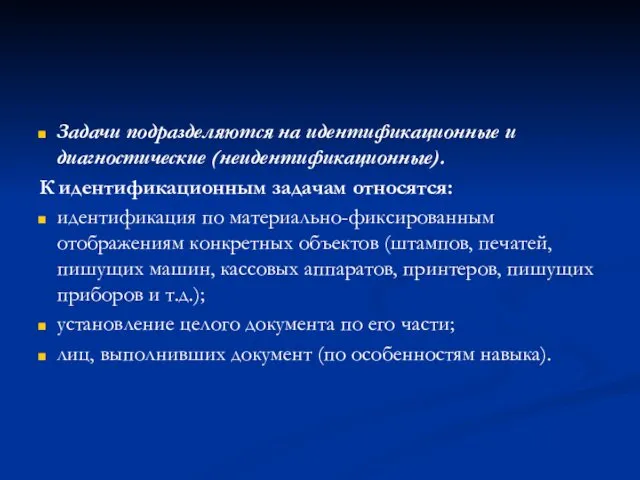 Задачи подразделяются на идентификационные и диагностические (неидентификационные).

К идентификационным задачам относятся:

идентификация по материально-фиксированным отображениям конкретных объектов (штампов, печатей, пишущих машин, кассовых аппаратов, принтеров, пишущих приборов и т.д.);

установление целого документа по его части;

лиц, выполнивших документ (по особенностям навыка).